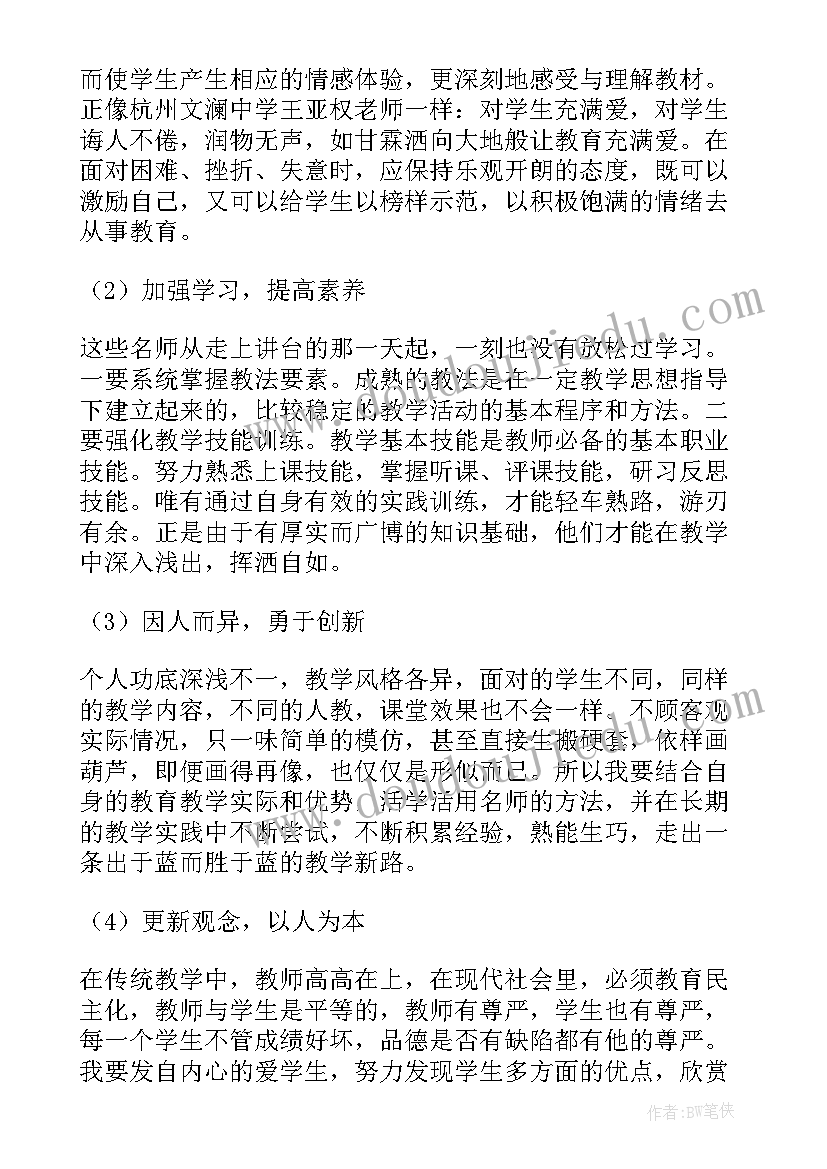 而使学生产生相应的情感体验，更深刻地感受与理解教材。正像杭州文澜中学王亚权老师一样：对学生充满爱，对学生诲人不倦，润物无声，如甘霖洒向大地般让教育充满爱。在面对困难、挫折、失意时，应保持乐观开朗的态度，既可以激励自己，又可以给学生以榜样示范，以积极饱满的情绪去从事教育。

（2）加强学习，提高素养

这些名师从走上讲台的那一天起，一刻也没有放松过学习。一要系统掌握教法要素。成熟的教法是在一定教学思想指导下建立起来的，比较稳定的教学活动的基本程序和方法。二要强化教学技能训练。教学基本技能是教师必备的基本职业技能。努力熟悉上课技能，掌握听课、评课技能，研习反思技能。唯有通过自身有效的实践训练，才能轻车熟路，游刃有余。正是由于有厚实而广博的知识基础，他们才能在教学中深入浅出，挥洒自如。

（3）因人而异，勇于创新

个人功底深浅不一，教学风格各异，面对的学生不同，同样的教学内容，不同的人教，课堂效果也不会一样。不顾客观实际情况，只一味简单的模仿，甚至直接生搬硬套，依样画葫芦，即便画得再像，也仅仅是形似而已。所以我要结合自身的教育教学实际和优势，活学活用名师的方法，并在长期的教学实践中不断尝试，不断积累经验，熟能生巧，走出一条出于蓝而胜于蓝的教学新路。

（4）更新观念，以人为本

在传统教学中，教师高高在上，在现代社会里，必须教育民主化，教师与学生是平等的，教师有尊严，学生也有尊严，每一个学生不管成绩好坏，品德是否有缺陷都有他的尊严。我要发自内心的爱学生，努力发现学生多方面的优点，欣赏

作者：BW笔侠